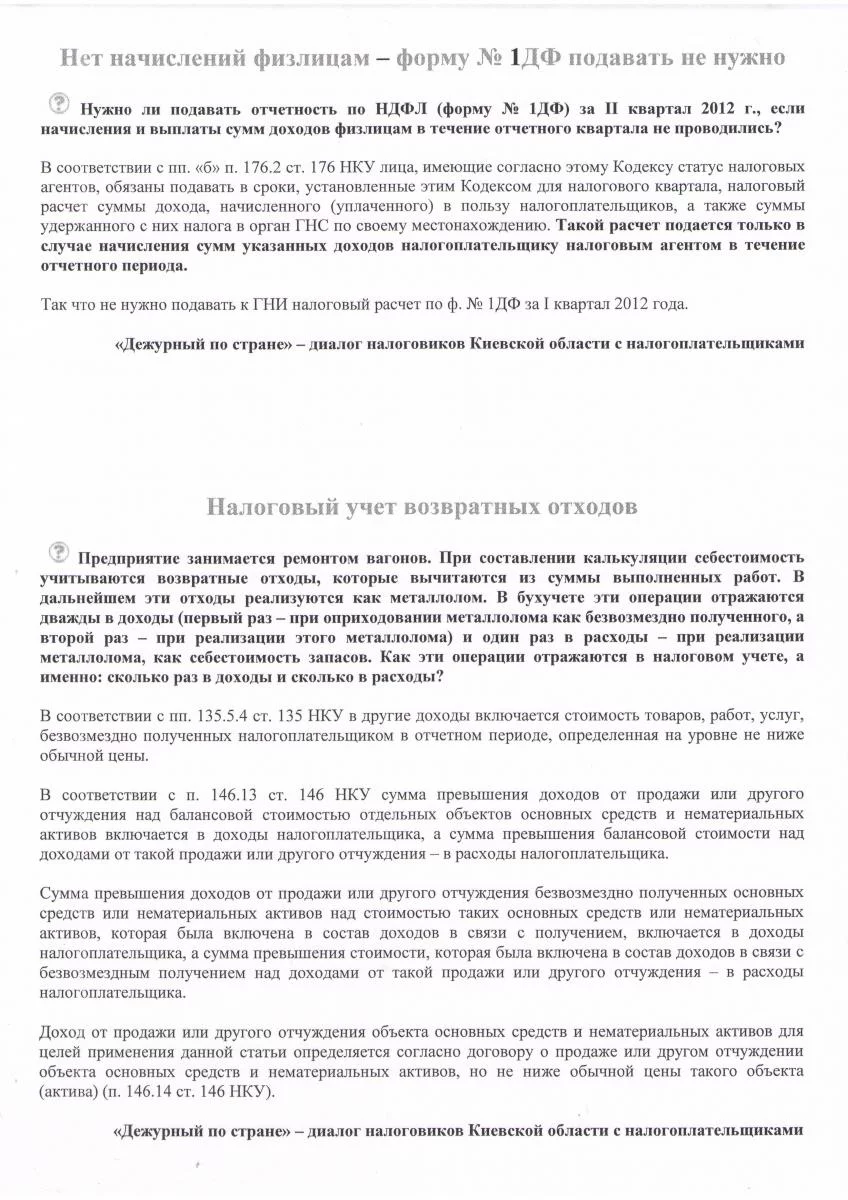 Нет начислений физлицам – форму № 1ДФ подавать не нужно

Нужно ли подавать отчетность по НДФЛ (форму № 1ДФ) за II квартал 2012 г., если начисления и выплаты сумм доходов физлицам в течение отчетного квартала не проводились?

В соответствии с пп. «б» п. 176.2 ст. 176 НКУ лица, имеющие согласно этому Кодексу статус налоговых агентов, обязаны подавать в сроки, установленные этим Кодексом для налогового квартала, налоговый расчет суммы дохода, начисленного (уплаченного) в пользу налогоплательщиков, а также суммы удержанного с них налога в орган ГНС по своему местонахождению. Такой расчет подается только в случае начисления сумм указанных доходов налогоплательщику налоговым агентом в течение отчетного периода.

Так что не нужно подавать к ГНИ налоговый расчет по ф. № 1ДФ за I квартал 2012 года.

«Дежурный по стране» – диалог налоговиков Киевской области с налогоплательщиками

Налоговый учет возвратных отходов

Предприятие занимается ремонтом вагонов. При составлении калькуляции себестоимость учитываются возвратные отходы, которые вычитаются из суммы выполненных работ. В дальнейшем эти отходы реализуются как металлолом. В бухучете эти операции отражаются дважды в доходы (первый раз – при оприходовании металлолома как безвозмездно полученного, а второй раз – при реализации этого металлолома) и один раз в расходы – при реализации металлолома, как себестоимость запасов. Как эти операции отражаются в налоговом учете, а именно: сколько раз в доходы и сколько в расходы?

В соответствии с пп. 135.5.4 ст. 135 НКУ в другие доходы включается стоимость товаров, работ, услуг, безвозмездно полученных налогоплательщиком в отчетном периоде, определенная на уровне не ниже обычной цены.

В соответствии с п. 146.13 ст. 146 НКУ сумма превышения доходов от продажи или другого отчуждения над балансовой стоимостью отдельных объектов основных средств и нематериальных активов включается в доходы налогоплательщика, а сумма превышения балансовой стоимости над доходами от такой продажи или другого отчуждения – в расходы налогоплательщика.

Сумма превышения доходов от продажи или другого отчуждения безвозмездно полученных основных средств или нематериальных активов над стоимостью таких основных средств или нематериальных активов, которая была включена в состав доходов в связи с получением, включается в доходы налогоплательщика, а сумма превышения стоимости, которая была включена в состав доходов в связи с безвозмездным получением над доходами от такой продажи или другого отчуждения – в расходы налогоплательщика.

Доход от продажи или другого отчуждения объекта основных средств и нематериальных активов для целей применения данной статьи определяется согласно договору о продаже или другом отчуждении объекта основных средств и нематериальных активов, но не ниже обычной цены такого объекта (актива) (п. 146.14 ст. 146 НКУ).

«Дежурный по стране» – диалог налоговиков Киевской области с налогоплательщиками